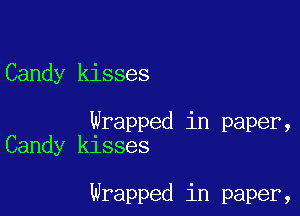 Candy kisses

Wrapped in paper,

Candy kisses

Wrapped in paper,